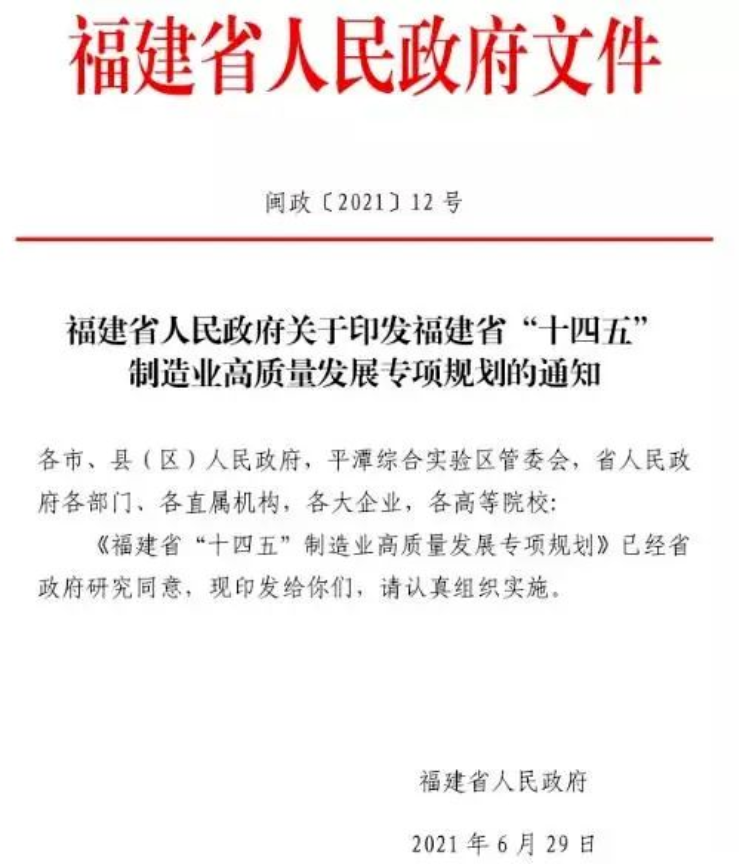 福建省人民政府文件

闽政〔2021〕12号

福建省人民政府关于印发福建省“十四五”制造业高质量发展专项规划的通知

各市、县（区）人民政府，平潭综合实验区管委会，省人民政府各部门、各直属机构，各大企业，各高等院校：

《福建省“十四五”制造业高质量发展专项规划》已经省政府研究同意，现印发给你们，请认真组织实施。

福建省人民政府

2021年6月29日